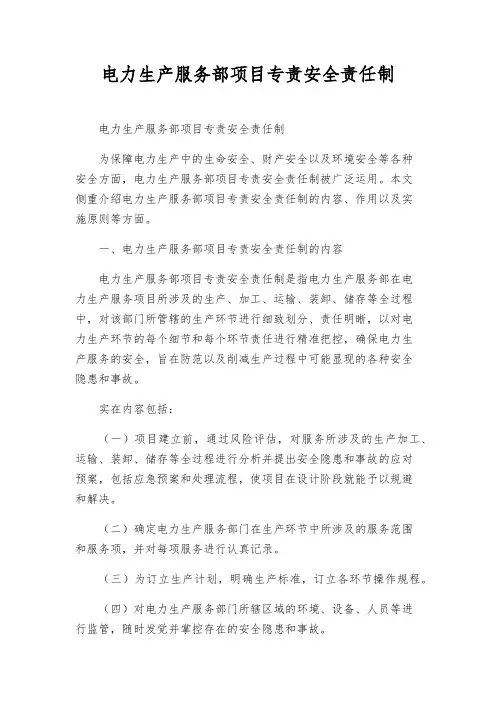 电力生产服务部项目专责安全责任制

电力生产服务部项目专责安全责任制

为保障电力生产中的生命安全、财产安全以及环境安全等各种安全方面，电力生产服务部项目专责安全责任制被广泛运用。本文侧重介绍电力生产服务部项目专责安全责任制的内容、作用以及实施原则等方面。

一、电力生产服务部项目专责安全责任制的内容

电力生产服务部项目专责安全责任制是指电力生产服务部在电力生产服务项目所涉及的生产、加工、运输、装卸、储存等全过程中，对该部门所管辖的生产环节进行细致划分、责任明晰，以对电力生产环节的每个细节和每个环节责任进行精准把控，确保电力生产服务的安全，旨在防范以及削减生产过程中可能显现的各种安全隐患和事故。

实在内容包括：

（一）项目建立前，通过风险评估，对服务所涉及的生产加工、运输、装卸、储存等全过程进行分析并提出安全隐患和事故的应对预案，包括应急预案和处理流程，使项目在设计阶段就能予以规避和解决。

（二）确定电力生产服务部门在生产环节中所涉及的服务范围和服务项，并对每项服务进行认真记录。

（三）为订立生产计划，明确生产标准，订立各环节操作规程。

（四）对电力生产服务部门所辖区域的环境、设备、人员等进行监管，随时发觉并掌控存在的安全隐患和事故。